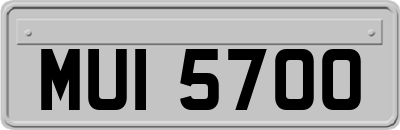 MUI 5700